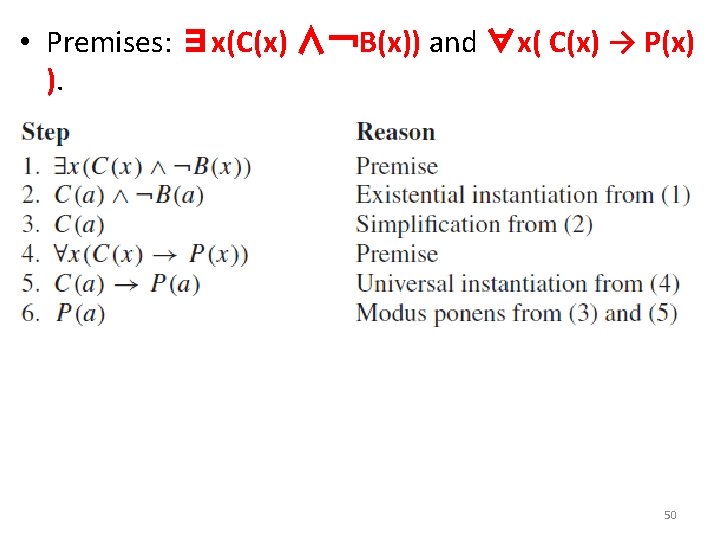 • Premises: $\exists x(C(x) \wedge \neg B(x))$ and $\forall x( C(x) \rightarrow P(x) )$.

| Step | Reason |
|---|---|
| 1. $\exists x(C(x) \wedge \neg B(x))$ | Premise |
| 2. $C(a) \wedge \neg B(a)$ | Existential instantiation from (1) |
| 3. $C(a)$ | Simplification from (2) |
| 4. $\forall x(C(x) \rightarrow P(x))$ | Premise |
| 5. $C(a) \rightarrow P(a)$ | Universal instantiation from (4) |
| 6. $P(a)$ | Modus ponens from (3) and (5) |

50